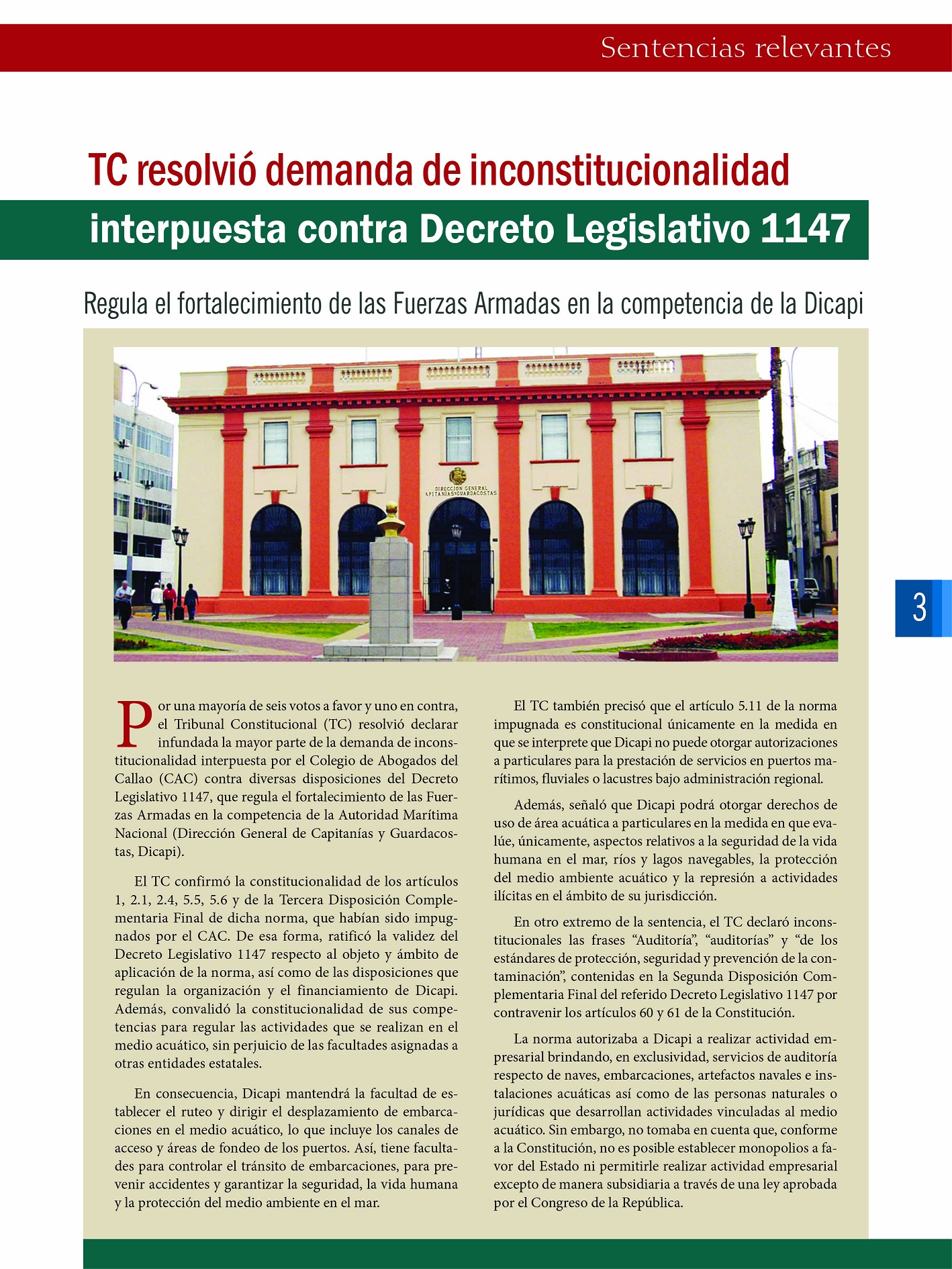 Sentencias relevantes

TC resolvió demanda de inconstitucionalidad interpuesta contra Decreto Legislativo 1147

Regula el fortalecimiento de las Fuerzas Armadas en la competencia de la Dicapi

DIRECCION GENERAL CAPITANIAS Y GUARDACOSTAS

3

Por una mayoría de seis votos a favor y uno en contra, el Tribunal Constitucional (TC) resolvió declarar infundada la mayor parte de la demanda de inconstitucionalidad interpuesta por el Colegio de Abogados del Callao (CAC) contra diversas disposiciones del Decreto Legislativo 1147, que regula el fortalecimiento de las Fuerzas Armadas en la competencia de la Autoridad Marítima Nacional (Dirección General de Capitanías y Guardacostas, Dicapi).

El TC confirmó la constitucionalidad de los artículos 1, 2.1, 2.4, 5.5, 5.6 y de la Tercera Disposición Complementaria Final de dicha norma, que habían sido impugnados por el CAC. De esa forma, ratificó la validez del Decreto Legislativo 1147 respecto al objeto y ámbito de aplicación de la norma, así como de las disposiciones que regulan la organización y el financiamiento de Dicapi. Además, convalidó la constitucionalidad de sus competencias para regular las actividades que se realizan en el medio acuático, sin perjuicio de las facultades asignadas a otras entidades estatales.

En consecuencia, Dicapi mantendrá la facultad de establecer el ruteo y dirigir el desplazamiento de embarcaciones en el medio acuático, lo que incluye los canales de acceso y áreas de fondeo de los puertos. Así, tiene facultades para controlar el tránsito de embarcaciones, para prevenir accidentes y garantizar la seguridad, la vida humana y la protección del medio ambiente en el mar.

El TC también precisó que el artículo 5.11 de la norma impugnada es constitucional únicamente en la medida en que se interprete que Dicapi no puede otorgar autorizaciones a particulares para la prestación de servicios en puertos marítimos, fluviales o lacustres bajo administración regional.

Además, señaló que Dicapi podrá otorgar derechos de uso de área acuática a particulares en la medida en que evalúe, únicamente, aspectos relativos a la seguridad de la vida humana en el mar, ríos y lagos navegables, la protección del medio ambiente acuático y la represión a actividades ilícitas en el ámbito de su jurisdicción.

En otro extremo de la sentencia, el TC declaró inconstitucionales las frases “Auditoría”, “auditorías” y “de los estándares de protección, seguridad y prevención de la contaminación”, contenidas en la Segunda Disposición Complementaria Final del referido Decreto Legislativo 1147 por contravenir los artículos 60 y 61 de la Constitución.

La norma autorizaba a Dicapi a realizar actividad empresarial brindando, en exclusividad, servicios de auditoría respecto de naves, embarcaciones, artefactos navales e instalaciones acuáticas así como de las personas naturales o jurídicas que desarrollan actividades vinculadas al medio acuático. Sin embargo, no tomaba en cuenta que, conforme a la Constitución, no es posible establecer monopolios a favor del Estado ni permitirle realizar actividad empresarial excepto de manera subsidiaria a través de una ley aprobada por el Congreso de la República.